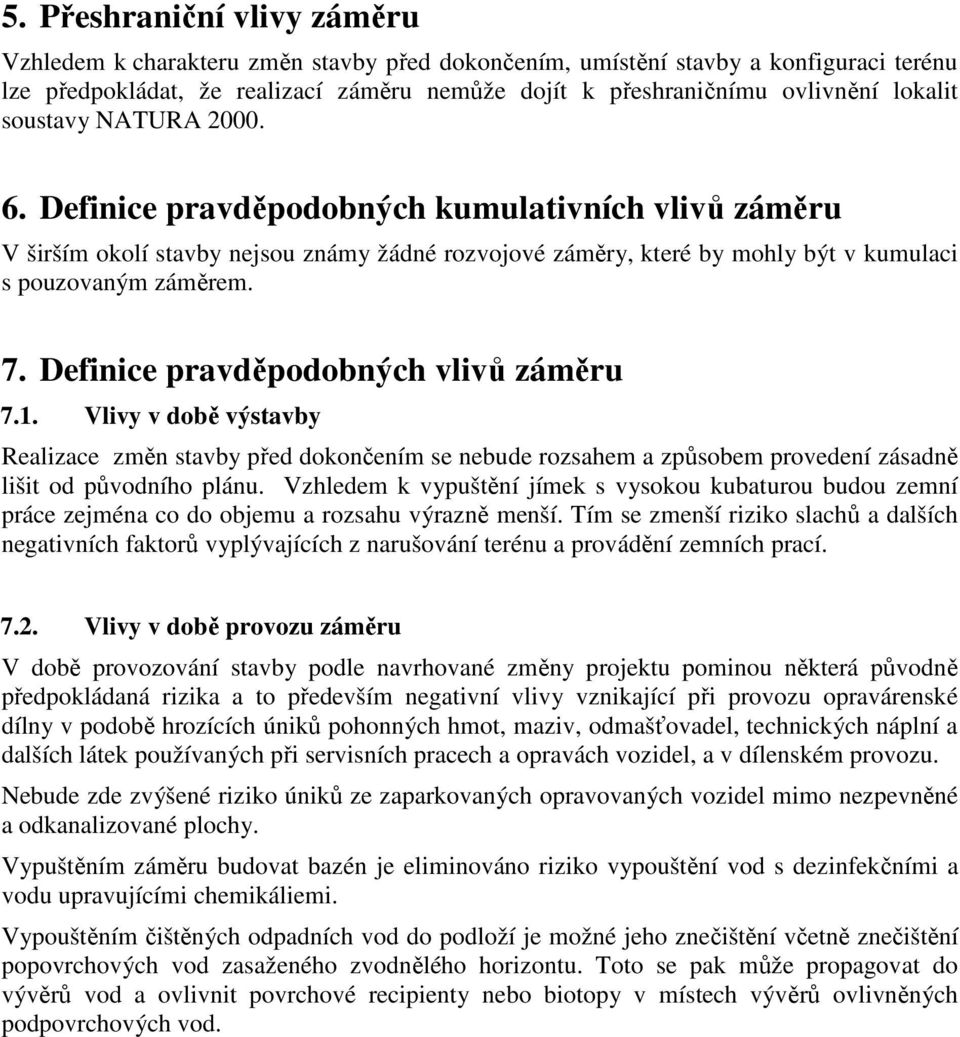 5. Přeshraniční vlivy záměru

Vzhledem k charakteru změn stavby před dokončením, umístění stavby a konfiguraci terénu lze předpokládat, že realizací záměru nemůže dojít k přeshraničnímu ovlivnění lokalit soustavy NATURA 2000.

6. Definice pravděpodobných kumulativních vlivů záměru

V širším okolí stavby nejsou známy žádné rozvojové záměry, které by mohly být v kumulaci s pouzovaným záměrem.

7. Definice pravděpodobných vlivů záměru

7.1. Vlivy v době výstavby

Realizace změn stavby před dokončením se nebude rozsahem a způsobem provedení zásadně lišit od původního plánu. Vzhledem k vypuštění jímek s vysokou kubaturou budou zemní práce zejména co do objemu a rozsahu výrazně menší. Tím se zmenší riziko slachů a dalších negativních faktorů vyplývajících z narušování terénu a provádění zemních prací.

7.2. Vlivy v době provozu záměru

V době provozování stavby podle navrhované změny projektu pominou některá původně předpokládaná rizika a to především negativní vlivy vznikající při provozu opravárenské dílny v podobě hrozících úniků pohonných hmot, maziv, odmašťovadel, technických náplní a dalších látek používaných při servisních pracech a opravách vozidel, a v dílenském provozu.

Nebude zde zvýšené riziko úniků ze zaparkovaných opravovaných vozidel mimo nezpevněné a odkanalizované plochy.

Vypuštěním záměru budovat bazén je eliminováno riziko vypouštění vod s dezinfekčními a vodu upravujícími chemikáliemi.

Vypouštěním čištěných odpadních vod do podloží je možné jeho znečištění včetně znečištění popovrchových vod zasaženého zvodnělého horizontu. Toto se pak může propagovat do vývěrů vod a ovlivnit povrchové recipienty nebo biotopy v místech vývěrů ovlivněných podpovrchových vod.